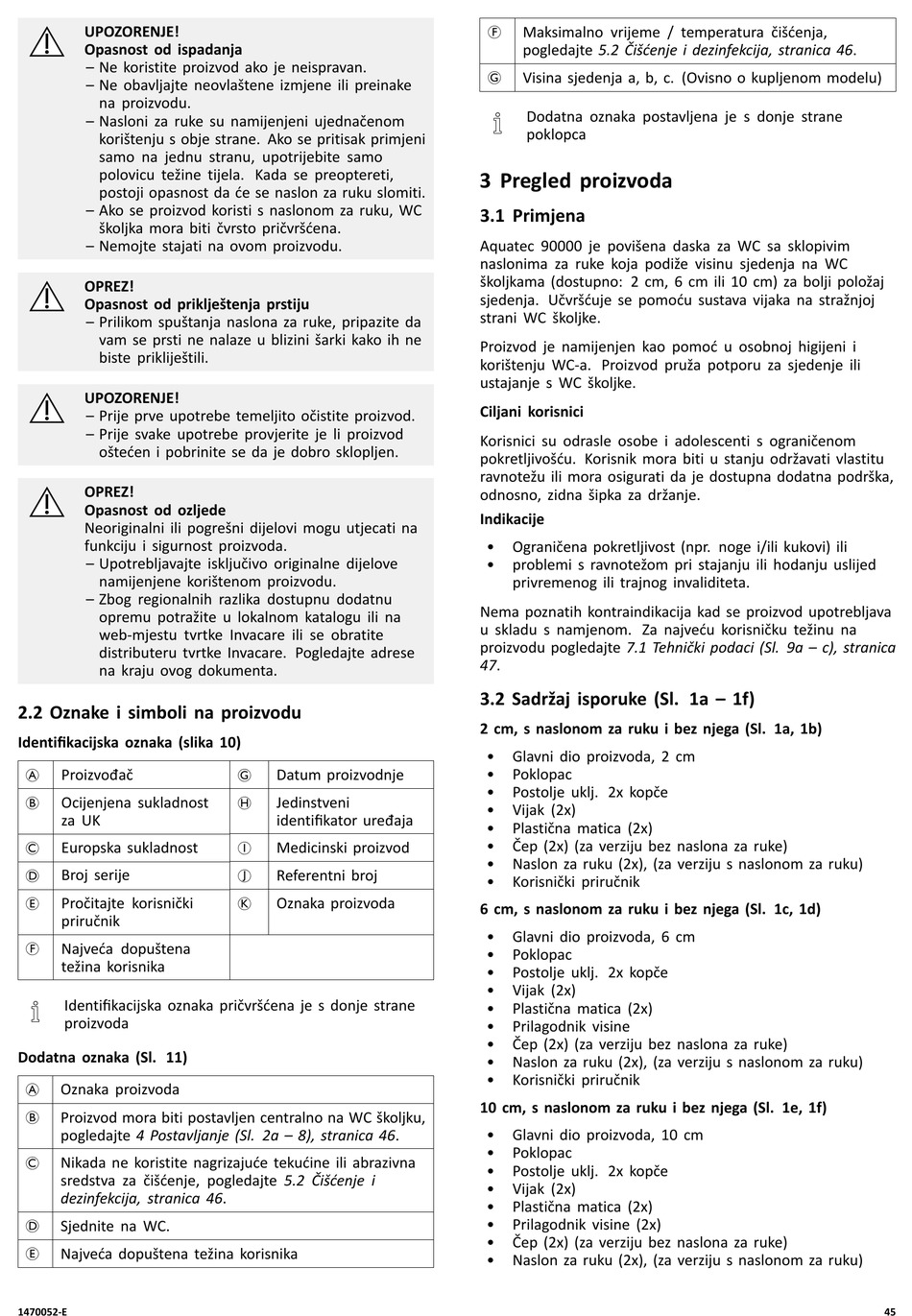 UPOZORENJE!
Opasnost od ispadanja
– Ne koristite proizvod ako je neispravan.
– Ne obavljajte neovlaštene izmjene ili preinake na proizvodu.
– Nasloni za ruke su namijenjeni ujednačenom korištenju s obje strane. Ako se pritisak primjeni samo na jednu stranu, upotrijebite samo polovicu težine tijela. Kada se preoptereti, postoji opasnost da će se naslon za ruku slomiti.
– Ako se proizvod koristi s naslonom za ruku, WC školjka mora biti čvrsto pričvršćena.
– Nemojte stajati na ovom proizvodu.

OPREZ!
Opasnost od priklještenja prstiju
– Prilikom spuštanja naslona za ruke, pripazite da vam se prsti ne nalaze u blizini šarki kako ih ne biste prikliještili.

UPOZORENJE!
– Prije prve upotrebe temeljito očistite proizvod.
– Prije svake upotrebe provjerite je li proizvod oštećen i pobrinite se da je dobro sklopljen.

OPREZ!
Opasnost od ozljede
Neoriginalni ili pogrešni dijelovi mogu utjecati na funkciju i sigurnost proizvoda.
– Upotrebljavajte isključivo originalne dijelove namijenjene korištenom proizvodu.
– Zbog regionalnih razlika dostupnu dodatnu opremu potražite u lokalnom katalogu ili na web-mjestu tvrtke Invacare ili se obratite distributeru tvrtke Invacare. Pogledajte adrese na kraju ovog dokumenta.

2.2 Oznake i simboli na proizvodu

Identifikacijska oznaka (slika 10)

| Ⓐ | Proizvođač | Ⓖ | Datum proizvodnje |
|---|---|---|---|
| Ⓑ | Ocijenjena sukladnost za UK | Ⓗ | Jedinstveni identifikator uređaja |
| Ⓒ | Europska sukladnost | Ⓘ | Medicinski proizvod |
| Ⓓ | Broj serije | Ⓙ | Referentni broj |
| Ⓔ | Pročitajte korisnički priručnik | Ⓚ | Oznaka proizvoda |
| Ⓕ | Najveća dopuštena težina korisnika | | |

Identifikacijska oznaka pričvršćena je s donje strane proizvoda

Dodatna oznaka (Sl. 11)

| Ⓐ | Oznaka proizvoda |
|---|---|
| Ⓑ | Proizvod mora biti postavljen centralno na WC školjku, pogledajte 4 Postavljanje (Sl. 2a – 8), stranica 46. |
| Ⓒ | Nikada ne koristite nagrizajuće tekućine ili abrazivna sredstva za čišćenje, pogledajte 5.2 Čišćenje i dezinfekcija, stranica 46. |
| Ⓓ | Sjednite na WC. |
| Ⓔ | Najveća dopuštena težina korisnika |
| Ⓕ | Maksimalno vrijeme / temperatura čišćenja, pogledajte 5.2 Čišćenje i dezinfekcija, stranica 46. |
| Ⓖ | Visina sjedenja a, b, c. (Ovisno o kupljenom modelu) |

Dodatna oznaka postavljena je s donje strane poklopca

3 Pregled proizvoda

3.1 Primjena

Aquatec 90000 je povišena daska za WC sa sklopivim naslonima za ruke koja podiže visinu sjedenja na WC školjkama (dostupno: 2 cm, 6 cm ili 10 cm) za bolji položaj sjedenja. Učvršćuje se pomoću sustava vijaka na stražnjoj strani WC školjke.

Proizvod je namijenjen kao pomoć u osobnoj higijeni i korištenju WC-a. Proizvod pruža potporu za sjedenje ili ustajanje s WC školjke.

Ciljani korisnici

Korisnici su odrasle osobe i adolescenti s ograničenom pokretljivošću. Korisnik mora biti u stanju održavati vlastitu ravnotežu ili mora osigurati da je dostupna dodatna podrška, odnosno, zidna šipka za držanje.

Indikacije

• Ograničena pokretljivost (npr. noge i/ili kukovi) ili
• problemi s ravnotežom pri stajanju ili hodanju uslijed privremenog ili trajnog invaliditeta.

Nema poznatih kontraindikacija kad se proizvod upotrebljava u skladu s namjenom. Za najveću korisničku težinu na proizvodu pogledajte 7.1 Tehnički podaci (Sl. 9a – c), stranica 47.

3.2 Sadržaj isporuke (Sl. 1a – 1f)

2 cm, s naslonom za ruku i bez njega (Sl. 1a, 1b)

• Glavni dio proizvoda, 2 cm
• Poklopac
• Postolje uklj. 2x kopče
• Vijak (2x)
• Plastična matica (2x)
• Čep (2x) (za verziju bez naslona za ruke)
• Naslon za ruku (2x), (za verziju s naslonom za ruku)
• Korisnički priručnik

6 cm, s naslonom za ruku i bez njega (Sl. 1c, 1d)

• Glavni dio proizvoda, 6 cm
• Poklopac
• Postolje uklj. 2x kopče
• Vijak (2x)
• Plastična matica (2x)
• Prilagodnik visine
• Čep (2x) (za verziju bez naslona za ruke)
• Naslon za ruku (2x), (za verziju s naslonom za ruku)
• Korisnički priručnik

10 cm, s naslonom za ruku i bez njega (Sl. 1e, 1f)

• Glavni dio proizvoda, 10 cm
• Poklopac
• Postolje uklj. 2x kopče
• Vijak (2x)
• Plastična matica (2x)
• Prilagodnik visine (2x)
• Čep (2x) (za verziju bez naslona za ruke)
• Naslon za ruku (2x), (za verziju s naslonom za ruku)

1470052-E
45